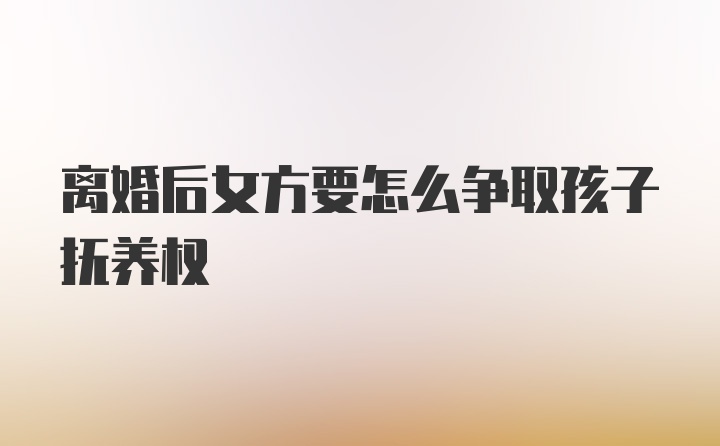 离婚后女方要怎么争取孩子抚养权